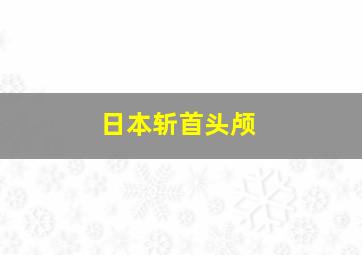 日本斩首头颅